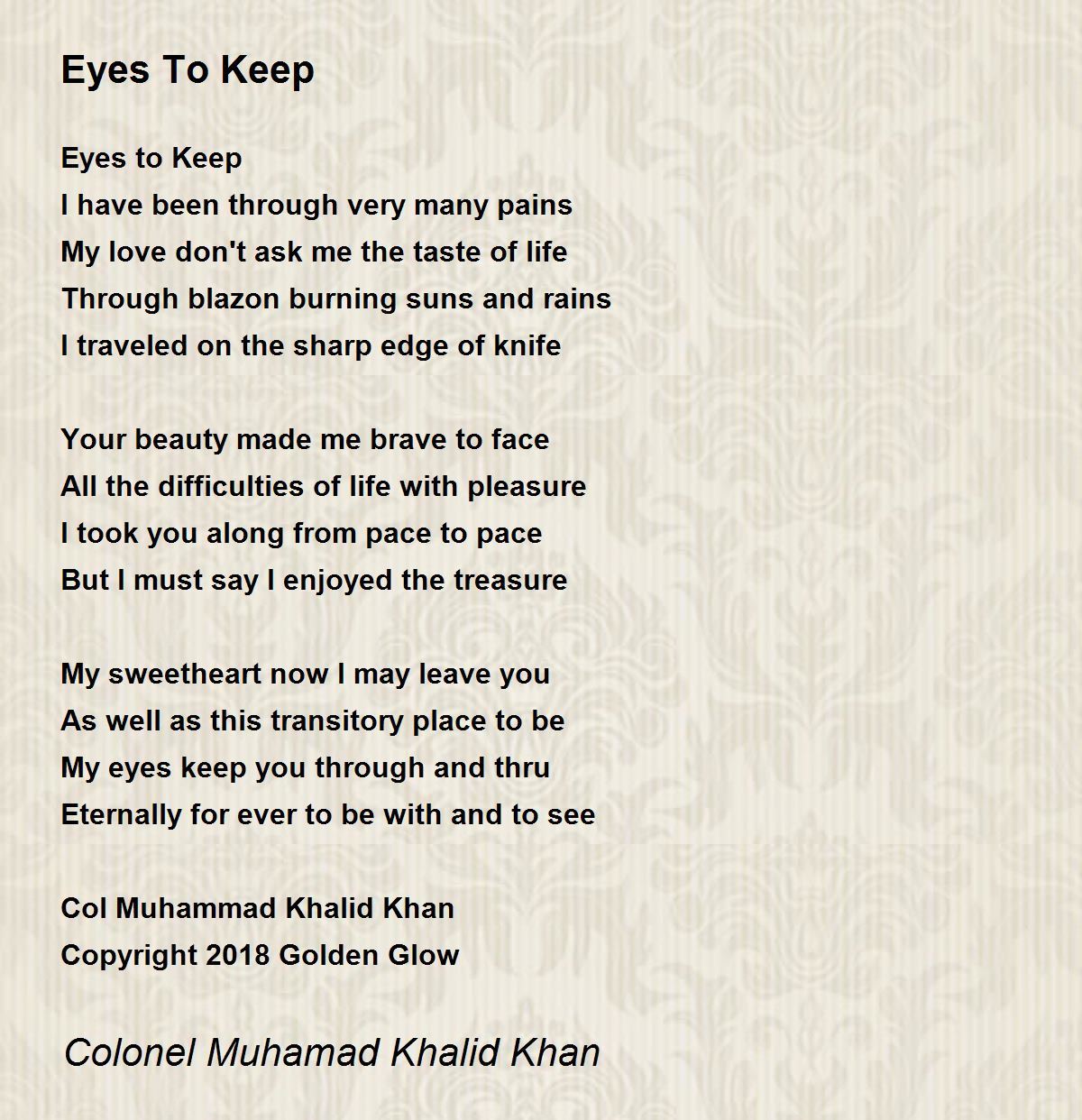 Eyes To Keep

Eyes to Keep
I have been through very many pains
My love don't ask me the taste of life
Through blazon burning suns and rains
I traveled on the sharp edge of knife

Your beauty made me brave to face
All the difficulties of life with pleasure
I took you along from pace to pace
But I must say I enjoyed the treasure

My sweetheart now I may leave you
As well as this transitory place to be
My eyes keep you through and thru
Eternally for ever to be with and to see

Col Muhammad Khalid Khan
Copyright 2018 Golden Glow

Colonel Muhamad Khalid Khan